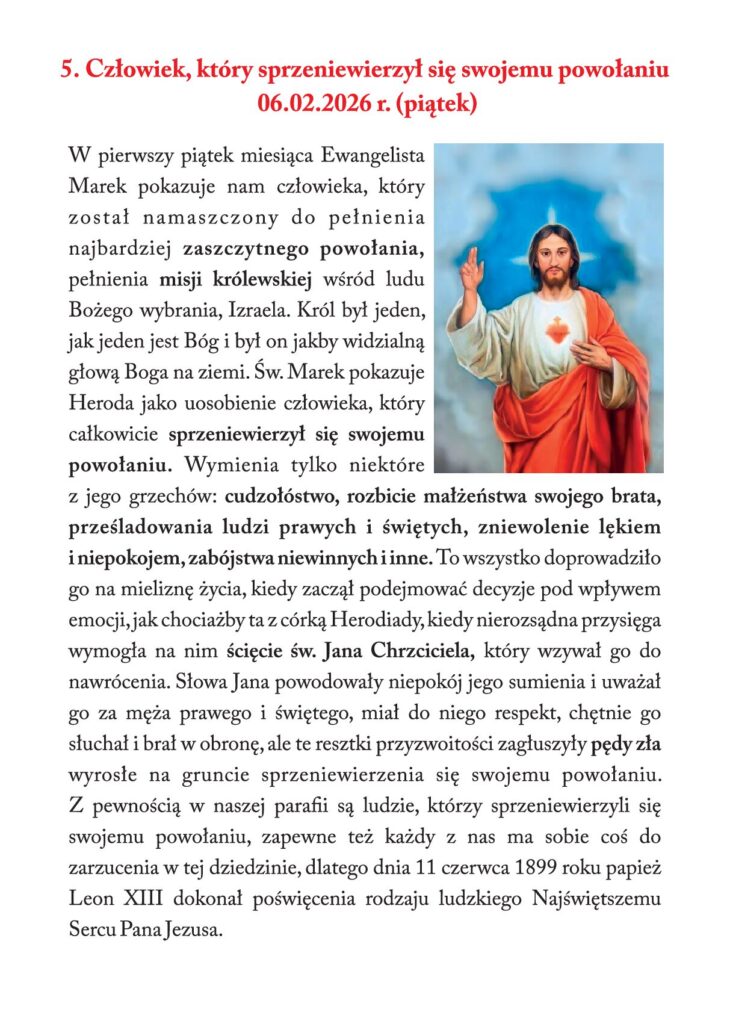 5. Człowiek, który sprzeniewierzył się swojemu powołaniu
06.02.2026 r. (piątek)

W pierwszy piątek miesiąca Ewangelista Marek pokazuje nam człowieka, który został namaszczony do pełnienia najbardziej zaszczytnego powołania, pełnienia misji królewskiej wśród ludu Bożego wybrania, Izraela. Król był jeden, jak jeden jest Bóg i był on jakby widzialną głową Boga na ziemi. Św. Marek pokazuje Heroda jako uosobienie człowieka, który całkowicie sprzeniewierzył się swojemu powołaniu. Wymienia tylko niektóre z jego grzechów: cudzołóstwo, rozbicie małżeństwa swojego brata, prześladowania ludzi prawych i świętych, zniewolenie lękiem i niepokojem, zabójstwa niewinnych i inne. To wszystko doprowadziło go na mieliznę życia, kiedy zaczął podejmować decyzje pod wpływem emocji, jak chociażby ta z córką Herodiady, kiedy nierozsądna przysięga wymogła na nim ścięcie św. Jana Chrzciciela, który wzywał go do nawrócenia. Słowa Jana powodowały niepokój jego sumienia i uważał go za męża prawego i świętego, miał do niego respekt, chętnie go słuchał i brał w obronę, ale te resztki przyzwoitości zagłuszyły pędy zła wyrosłe na gruncie sprzeniewierzenia się swojemu powołaniu. Z pewnością w naszej parafii są ludzie, którzy sprzeniewierzyli się swojemu powołaniu, zapewne też każdy z nas ma sobie coś do zarzucenia w tej dziedzinie, dlatego dnia 11 czerwca 1899 roku papież Leon XIII dokonał poświęcenia rodzaju ludzkiego Najświętszemu Sercu Pana Jezusa.